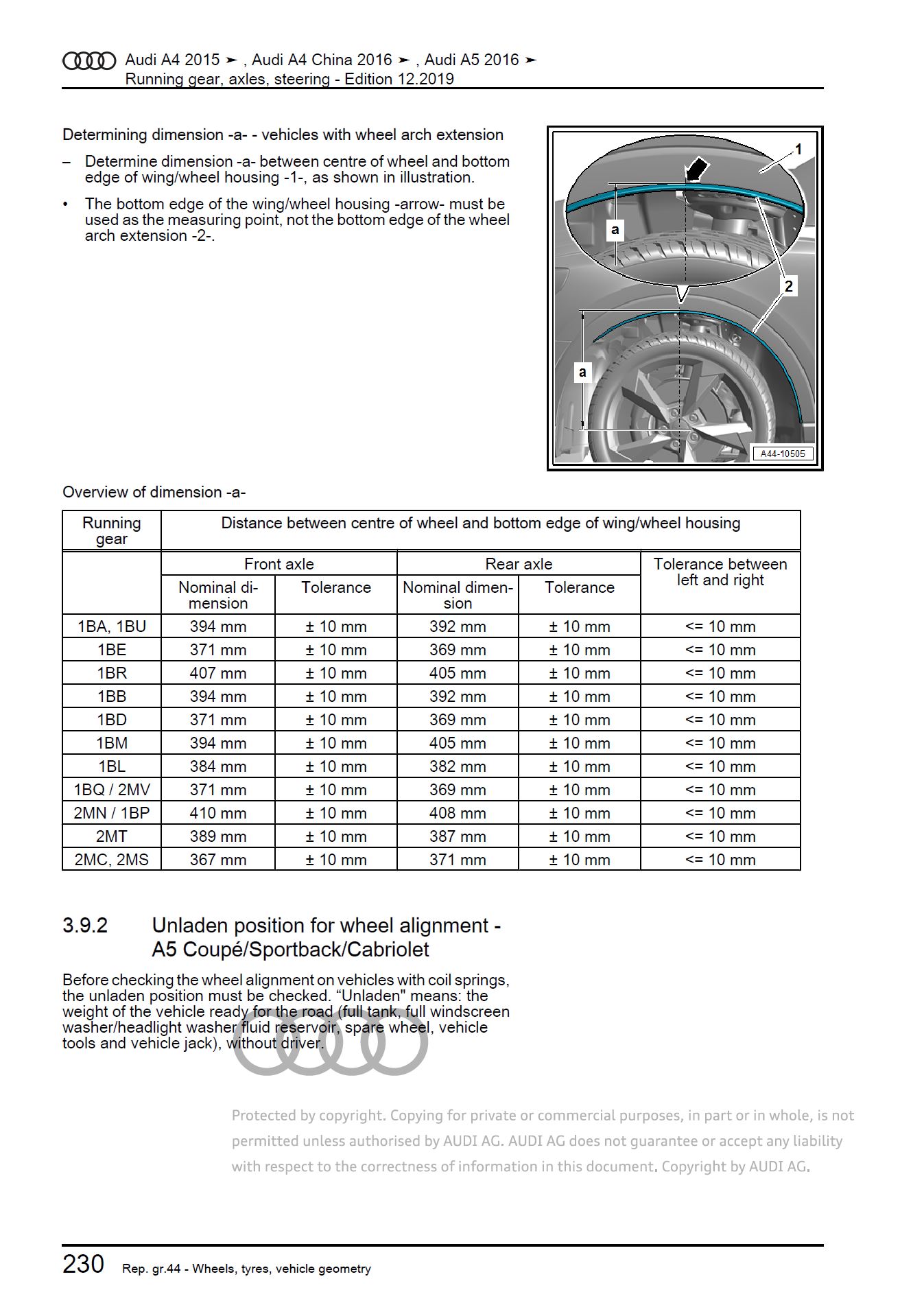 Audi A4 2015 ➤ , Audi A4 China 2016 ➤ , Audi A5 2016 ➤
Running gear, axles, steering - Edition 12.2019

Determining dimension -a- - vehicles with wheel arch extension

– Determine dimension -a- between centre of wheel and bottom edge of wing/wheel housing -1-, as shown in illustration.

• The bottom edge of the wing/wheel housing -arrow- must be used as the measuring point, not the bottom edge of the wheel arch extension -2-.

1
a
2
a
A44-10505

Overview of dimension -a-

| Running gear | Distance between centre of wheel and bottom edge of wing/wheel housing | | | | |
|---|---|---|---|---|---|
| | Front axle | | Rear axle | | Tolerance between left and right |
| | Nominal dimension | Tolerance | Nominal dimension | Tolerance | |
| 1BA, 1BU | 394 mm | ± 10 mm | 392 mm | ± 10 mm | <= 10 mm |
| 1BE | 371 mm | ± 10 mm | 369 mm | ± 10 mm | <= 10 mm |
| 1BR | 407 mm | ± 10 mm | 405 mm | ± 10 mm | <= 10 mm |
| 1BB | 394 mm | ± 10 mm | 392 mm | ± 10 mm | <= 10 mm |
| 1BD | 371 mm | ± 10 mm | 369 mm | ± 10 mm | <= 10 mm |
| 1BM | 394 mm | ± 10 mm | 405 mm | ± 10 mm | <= 10 mm |
| 1BL | 384 mm | ± 10 mm | 382 mm | ± 10 mm | <= 10 mm |
| 1BQ / 2MV | 371 mm | ± 10 mm | 369 mm | ± 10 mm | <= 10 mm |
| 2MN / 1BP | 410 mm | ± 10 mm | 408 mm | ± 10 mm | <= 10 mm |
| 2MT | 389 mm | ± 10 mm | 387 mm | ± 10 mm | <= 10 mm |
| 2MC, 2MS | 367 mm | ± 10 mm | 371 mm | ± 10 mm | <= 10 mm |

3.9.2 Unladen position for wheel alignment - A5 Coupé/Sportback/Cabriolet

Before checking the wheel alignment on vehicles with coil springs, the unladen position must be checked. “Unladen" means: the weight of the vehicle ready for the road (full tank, full windscreen washer/headlight washer fluid reservoir, spare wheel, vehicle tools and vehicle jack), without driver.

Protected by copyright. Copying for private or commercial purposes, in part or in whole, is not permitted unless authorised by AUDI AG. AUDI AG does not guarantee or accept any liability with respect to the correctness of information in this document. Copyright by AUDI AG.

230 Rep. gr.44 - Wheels, tyres, vehicle geometry